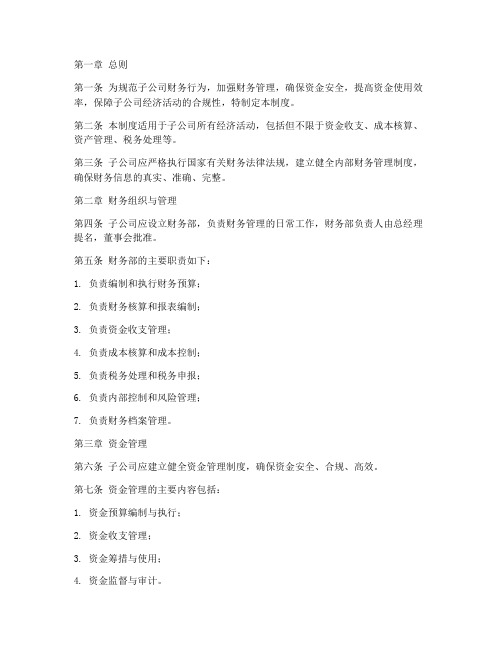 第一章 总则

第一条 为规范子公司财务行为，加强财务管理，确保资金安全，提高资金使用效率，保障子公司经济活动的合规性，特制定本制度。

第二条 本制度适用于子公司所有经济活动，包括但不限于资金收支、成本核算、资产管理、税务处理等。

第三条 子公司应严格执行国家有关财务法律法规，建立健全内部财务管理制度，确保财务信息的真实、准确、完整。

第二章 财务组织与管理

第四条 子公司应设立财务部，负责财务管理的日常工作，财务部负责人由总经理提名，董事会批准。

第五条 财务部的主要职责如下：

1. 负责编制和执行财务预算；

2. 负责财务核算和报表编制；

3. 负责资金收支管理；

4. 负责成本核算和成本控制；

5. 负责税务处理和税务申报；

6. 负责内部控制和风险管理；

7. 负责财务档案管理。

第三章 资金管理

第六条 子公司应建立健全资金管理制度，确保资金安全、合规、高效。

第七条 资金管理的主要内容包括：

1. 资金预算编制与执行；

2. 资金收支管理；

3. 资金筹措与使用；

4. 资金监督与审计。